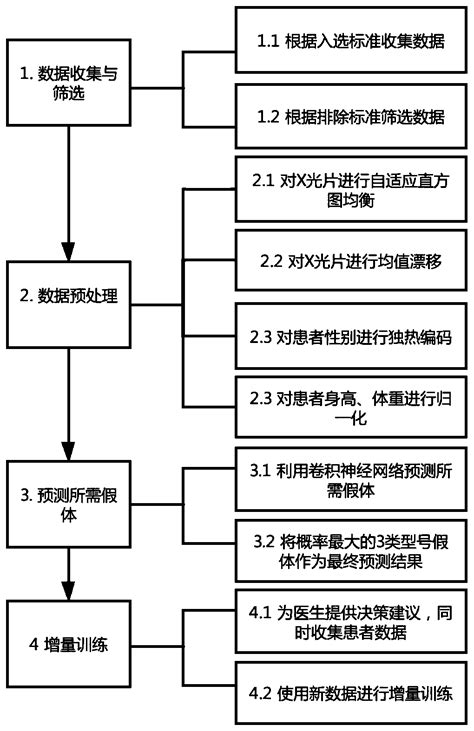 1. 数据收集与筛选

1.1 根据入选标准收集数据

1.2 根据排除标准筛选数据

2. 数据预处理

2.1 对X光片进行自适应直方图均衡

2.2 对X光片进行均值漂移

2.3 对患者性别进行独热编码

2.3 对患者身高、体重进行归一化

3. 预测所需假体

3.1 利用卷积神经网络预测所需假体

3.2 将概率最大的3类型号假体作为最终预测结果

4 增量训练

4.1 为医生提供决策建议，同时收集患者数据

4.2 使用新数据进行增量训练